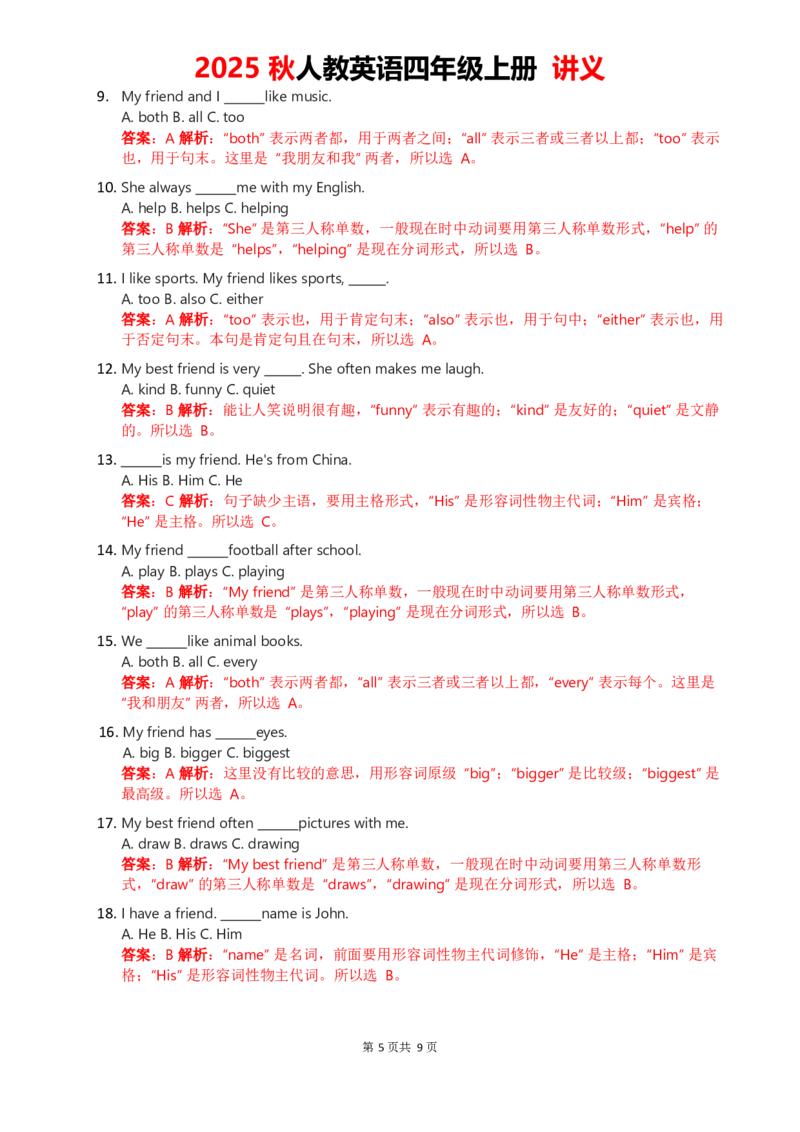 2025秋人教英语四年级上册 讲义

9. My friend and I ____like music.
A. both B. all C. too
答案：A 解析：“both”表示两者都，用于两者之间；“all”表示三者或三者以上都；“too”表示也，用于句末。这里是“我朋友和我”两者，所以选A。

10. She always ____me with my English.
A. help B. helps C. helping
答案：B 解析：“She”是第三人称单数，一般现在时中动词要用第三人称单数形式，“help”的第三人称单数是“helps”，“helping”是现在分词形式，所以选B。

11. I like sports. My friend likes sports, ____.
A. too B. also C. either
答案：A 解析：“too”表示也，用于肯定句末；“also”表示也，用于句中；“either”表示也，用于否定句末。本句是肯定句且在句末，所以选A。

12. My best friend is very ____. She often makes me laugh.
A. kind B. funny C. quiet
答案：B 解析：能让人笑说明很有趣，“funny”表示有趣的；“kind”是友好的；“quiet”是文静的。所以选B。

13. ____is my friend. He's from China.
A. His B. Him C. He
答案：C 解析：句子缺少主语，要用主格形式，“His”是形容词性物主代词；“Him”是宾格；“He”是主格。所以选C。

14. My friend ____football after school.
A. play B. plays C. playing
答案：B 解析：“My friend”是第三人称单数，一般现在时中动词要用第三人称单数形式，“play”的第三人称单数是“plays”，“playing”是现在分词形式，所以选B。

15. We ____like animal books.
A. both B. all C. every
答案：A 解析：“both”表示两者都，“all”表示三者或三者以上都，“every”表示每个。这里是“我和朋友”两者，所以选A。

16. My friend has ____eyes.
A. big B. bigger C. biggest
答案：A 解析：这里没有比较的意思，用形容词原级“big”；“bigger”是比较级；“biggest”是最高级。所以选A。

17. My best friend often ____pictures with me.
A. draw B. draws C. drawing
答案：B 解析：“My best friend”是第三人称单数，一般现在时中动词要用第三人称单数形式，“draw”的第三人称单数是“draws”，“drawing”是现在分词形式，所以选B。

18. I have a friend. ____name is John.
A. He B. His C. Him
答案：B 解析：“name”是名词，前面要用形容词性物主代词修饰，“He”是主格；“Him”是宾格；“His”是形容词性物主代词。所以选B。

第5页共9页